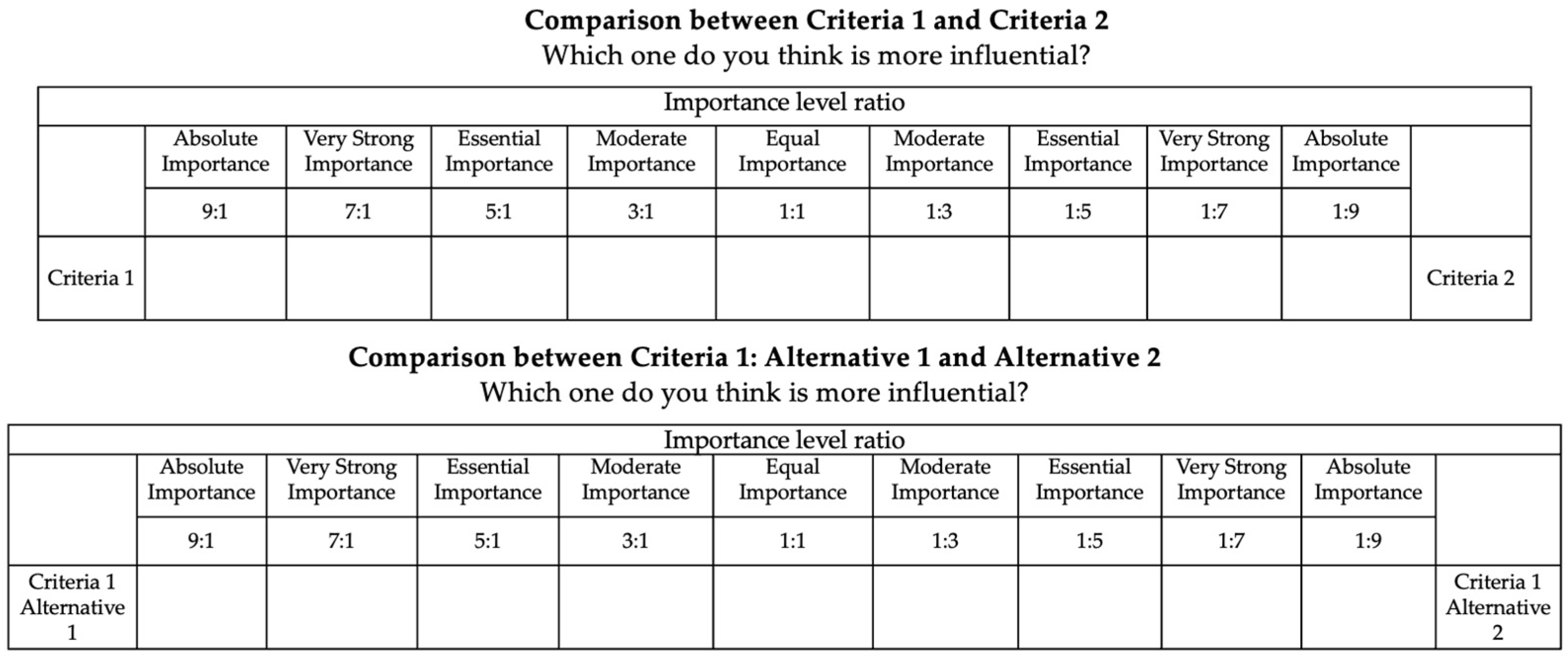 Comparison between Criteria 1 and Criteria 2
Which one do you think is more influential?

| Importance level ratio | | | | | | | | | | |
|---|---|---|---|---|---|---|---|---|---|---|
| | Absolute Importance | Very Strong Importance | Essential Importance | Moderate Importance | Equal Importance | Moderate Importance | Essential Importance | Very Strong Importance | Absolute Importance | |
| | 9:1 | 7:1 | 5:1 | 3:1 | 1:1 | 1:3 | 1:5 | 1:7 | 1:9 | |
| Criteria 1 | | | | | | | | | | Criteria 2 |

Comparison between Criteria 1: Alternative 1 and Alternative 2
Which one do you think is more influential?

| Importance level ratio | | | | | | | | | | |
|---|---|---|---|---|---|---|---|---|---|---|
| | Absolute Importance | Very Strong Importance | Essential Importance | Moderate Importance | Equal Importance | Moderate Importance | Essential Importance | Very Strong Importance | Absolute Importance | |
| | 9:1 | 7:1 | 5:1 | 3:1 | 1:1 | 1:3 | 1:5 | 1:7 | 1:9 | |
| Criteria 1 Alternative 1 | | | | | | | | | | Criteria 1 Alternative 2 |